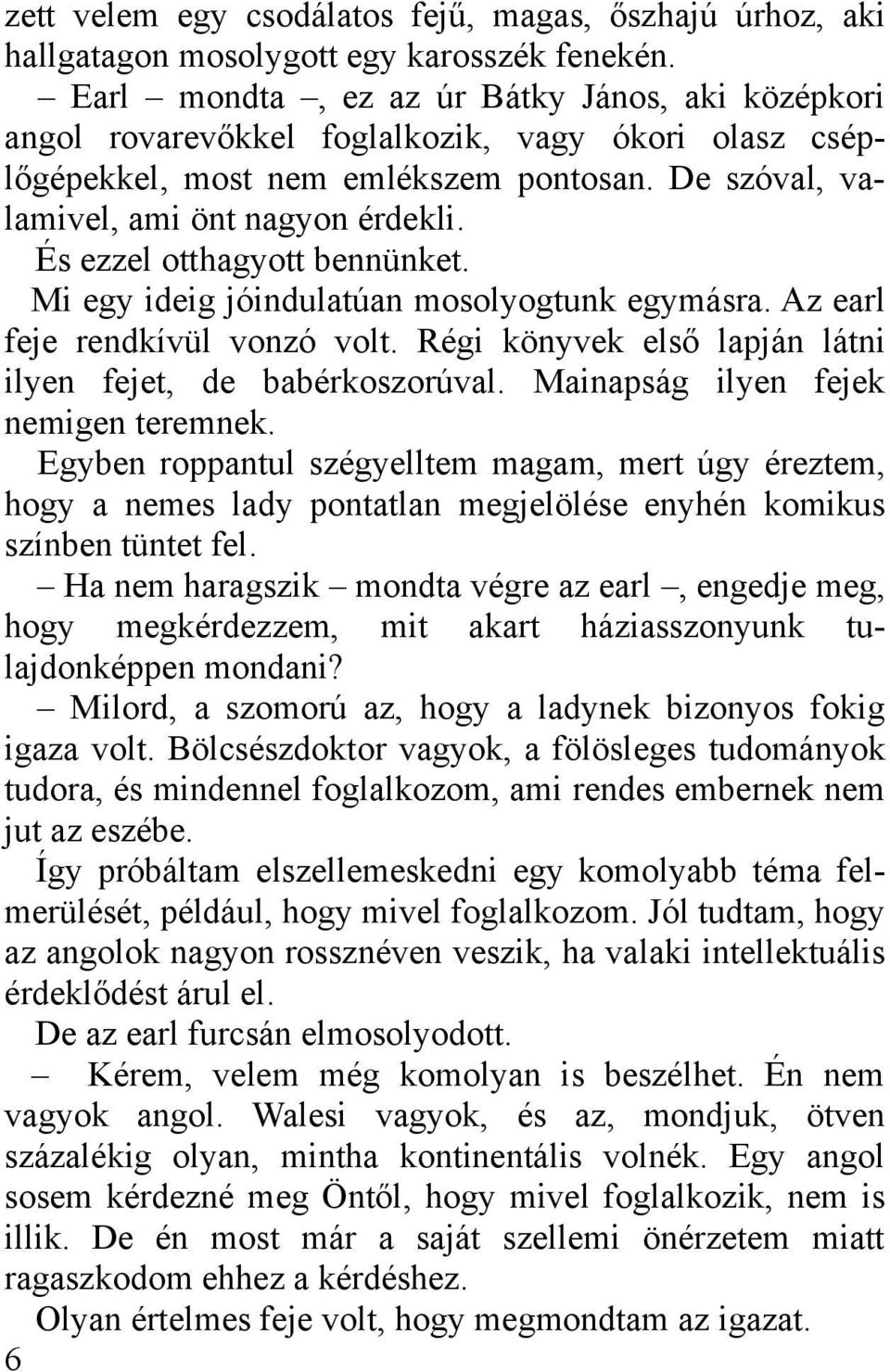 zett velem egy csodálatos fejű, magas, őszhajú úrhoz, aki hallgatagon mosolygott egy karosszék fenekén.

– Earl – mondta –, ez az úr Bátky János, aki középkori angol rovarevőkkel foglalkozik, vagy ókori olasz cséplőgépekkel, most nem emlékszem pontosan. De szóval, valamivel, ami önt nagyon érdekli.

És ezzel otthagyott bennünket.

Mi egy ideig jóindulatúan mosolyogtunk egymásra. Az earl feje rendkívül vonzó volt. Régi könyvek első lapján látni ilyen fejet, de babérkoszorúval. Mainapság ilyen fejek nemigen teremnek.

Egyben roppantul szégyelltem magam, mert úgy éreztem, hogy a nemes lady pontatlan megjelölése enyhén komikus színben tüntet fel.

– Ha nem haragszik – mondta végre az earl –, engedje meg, hogy megkérdezzem, mit akart háziasszonyunk tulajdonképpen mondani?

– Milord, a szomorú az, hogy a ladynek bizonyos fokig igaza volt. Bölcsészdoktor vagyok, a fölösleges tudományok tudora, és mindennel foglalkozom, ami rendes embernek nem jut az eszébe.

Így próbáltam elszellemeskedni egy komolyabb téma felmerülését, például, hogy mivel foglalkozom. Jól tudtam, hogy az angolok nagyon rossznéven veszik, ha valaki intellektuális érdeklődést árul el.

De az earl furcsán elmosolyodott.

– Kérem, velem még komolyan is beszélhet. Én nem vagyok angol. Walesi vagyok, és az, mondjuk, ötven százalékig olyan, mintha kontinentális volnék. Egy angol sosem kérdezné meg Öntől, hogy mivel foglalkozik, nem is illik. De én most már a saját szellemi önérzetem miatt ragaszkodom ehhez a kérdéshez.

Olyan értelmes feje volt, hogy megmondtam az igazat.

6